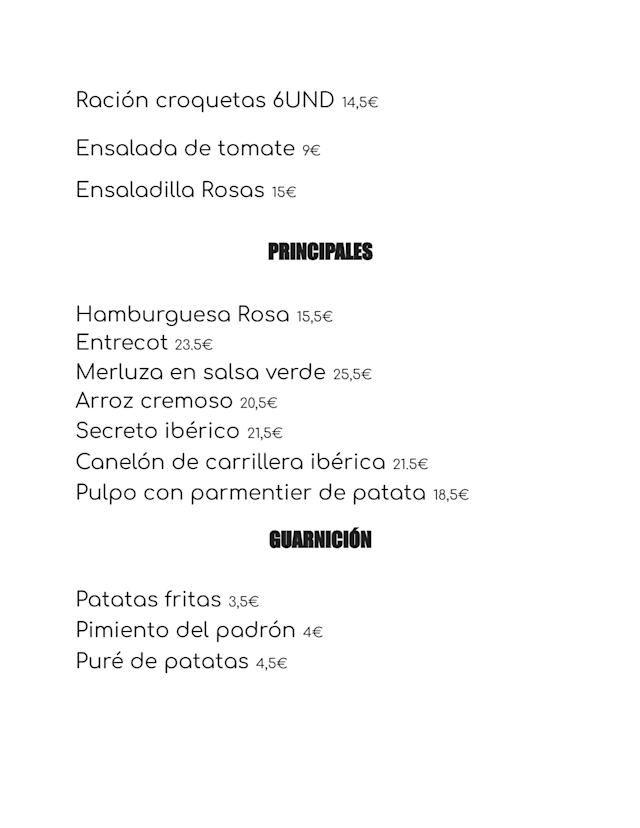 Ración croquetas 6UND 14,5€

Ensalada de tomate 9€

Ensaladilla Rosas 15€

PRINCIPALES

Hamburguesa Rosa 15,5€
Entrecot 23.5€
Merluza en salsa verde 25,5€
Arroz cremoso 20,5€
Secreto ibérico 21,5€
Canelón de carrillera ibérica 21.5€
Pulpo con parmentier de patata 18,5€

GUARNICIÓN

Patatas fritas 3,5€
Pimiento del padrón 4€
Puré de patatas 4,5€